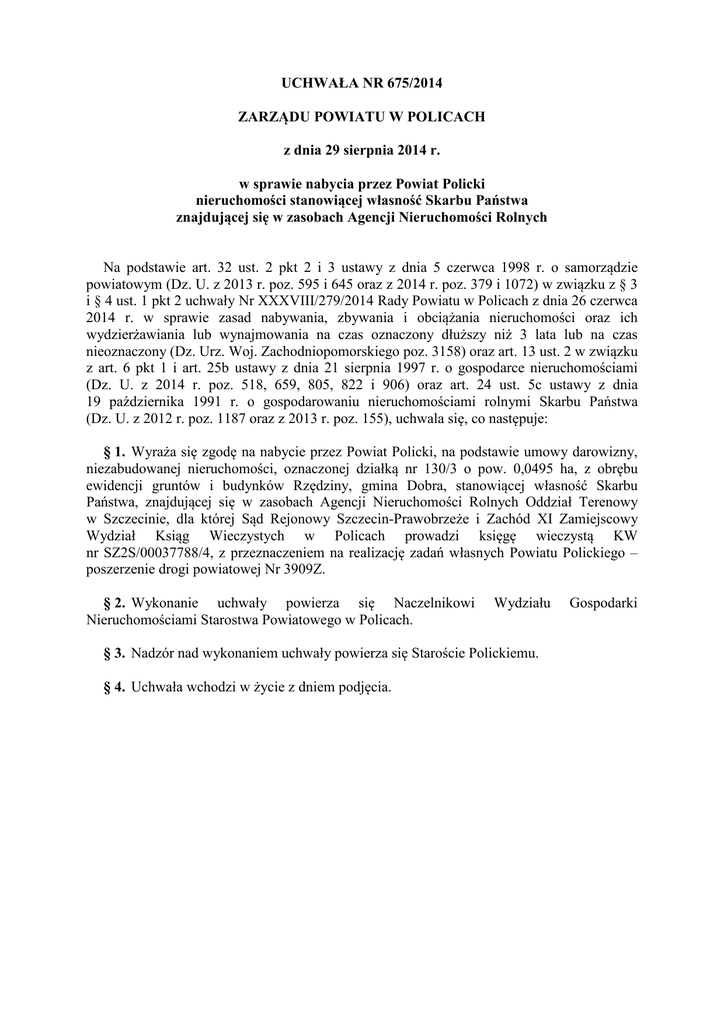 UCHWAŁA NR 675/2014

ZARZĄDU POWIATU W POLICACH

z dnia 29 sierpnia 2014 r.

w sprawie nabycia przez Powiat Policki nieruchomości stanowiącej własność Skarbu Państwa znajdującej się w zasobach Agencji Nieruchomości Rolnych

Na podstawie art. 32 ust. 2 pkt 2 i 3 ustawy z dnia 5 czerwca 1998 r. o samorządzie powiatowym (Dz. U. z 2013 r. poz. 595 i 645 oraz z 2014 r. poz. 379 i 1072) w związku z § 3 i § 4 ust. 1 pkt 2 uchwały Nr XXXVIII/279/2014 Rady Powiatu w Policach z dnia 26 czerwca 2014 r. w sprawie zasad nabywania, zbywania i obciążania nieruchomości oraz ich wydzierżawiania lub wynajmowania na czas oznaczony dłuższy niż 3 lata lub na czas nieoznaczony (Dz. Urz. Woj. Zachodniopomorskiego poz. 3158) oraz art. 13 ust. 2 w związku z art. 6 pkt 1 i art. 25b ustawy z dnia 21 sierpnia 1997 r. o gospodarce nieruchomościami (Dz. U. z 2014 r. poz. 518, 659, 805, 822 i 906) oraz art. 24 ust. 5c ustawy z dnia 19 października 1991 r. o gospodarowaniu nieruchomościami rolnymi Skarbu Państwa (Dz. U. z 2012 r. poz. 1187 oraz z 2013 r. poz. 155), uchwala się, co następuje:

§ 1. Wyraża się zgodę na nabycie przez Powiat Policki, na podstawie umowy darowizny, niezabudowanej nieruchomości, oznaczonej działką nr 130/3 o pow. 0,0495 ha, z obrębu ewidencji gruntów i budynków Rzędziny, gmina Dobra, stanowiącej własność Skarbu Państwa, znajdującej się w zasobach Agencji Nieruchomości Rolnych Oddział Terenowy w Szczecinie, dla której Sąd Rejonowy Szczecin-Prawobrzeże i Zachód XI Zamiejscowy Wydział Ksiąg Wieczystych w Policach prowadzi księgę wieczystą KW nr SZ2S/00037788/4, z przeznaczeniem na realizację zadań własnych Powiatu Polickiego – poszerzenie drogi powiatowej Nr 3909Z.

§ 2. Wykonanie uchwały powierza się Naczelnikowi Wydziału Gospodarki Nieruchomościami Starostwa Powiatowego w Policach.

§ 3. Nadzór nad wykonaniem uchwały powierza się Staroście Polickiemu.

§ 4. Uchwała wchodzi w życie z dniem podjęcia.